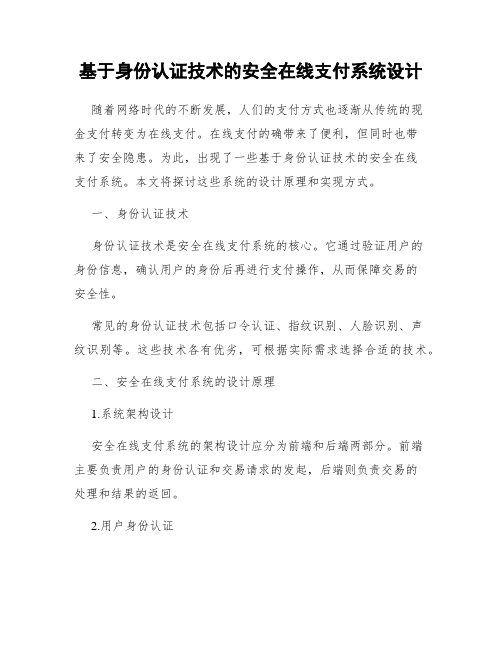 基于身份认证技术的安全在线支付系统设计

随着网络时代的不断发展，人们的支付方式也逐渐从传统的现金支付转变为在线支付。在线支付的确带来了便利，但同时也带来了安全隐患。为此，出现了一些基于身份认证技术的安全在线支付系统。本文将探讨这些系统的设计原理和实现方式。

一、身份认证技术

身份认证技术是安全在线支付系统的核心。它通过验证用户的身份信息，确认用户的身份后再进行支付操作，从而保障交易的安全性。

常见的身份认证技术包括口令认证、指纹识别、人脸识别、声纹识别等。这些技术各有优劣，可根据实际需求选择合适的技术。

二、安全在线支付系统的设计原理

1.系统架构设计

安全在线支付系统的架构设计应分为前端和后端两部分。前端主要负责用户的身份认证和交易请求的发起，后端则负责交易的处理和结果的返回。

2.用户身份认证